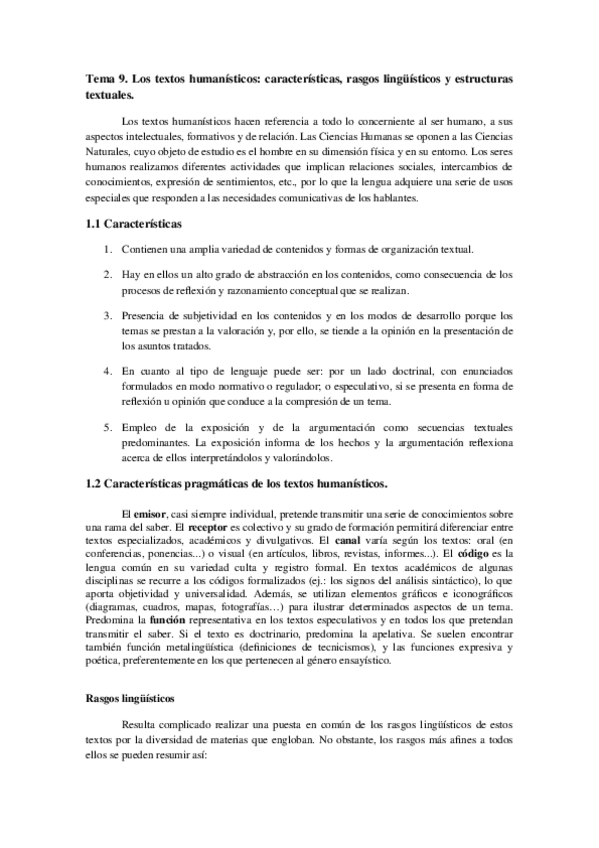 Tema 9. Los textos humanísticos: características, rasgos lingüísticos y estructuras textuales.

Los textos humanísticos hacen referencia a todo lo concerniente al ser humano, a sus aspectos intelectuales, formativos y de relación. Las Ciencias Humanas se oponen a las Ciencias Naturales, cuyo objeto de estudio es el hombre en su dimensión física y en su entorno. Los seres humanos realizamos diferentes actividades que implican relaciones sociales, intercambios de conocimientos, expresión de sentimientos, etc., por lo que la lengua adquiere una serie de usos especiales que responden a las necesidades comunicativas de los hablantes.

1.1 Características

1. Contienen una amplia variedad de contenidos y formas de organización textual.

2. Hay en ellos un alto grado de abstracción en los contenidos, como consecuencia de los procesos de reflexión y razonamiento conceptual que se realizan.

3. Presencia de subjetividad en los contenidos y en los modos de desarrollo porque los temas se prestan a la valoración y, por ello, se tiende a la opinión en la presentación de los asuntos tratados.

4. En cuanto al tipo de lenguaje puede ser: por un lado doctrinal, con enunciados formulados en modo normativo o regulador; o especulativo, si se presenta en forma de reflexión u opinión que conduce a la compresión de un tema.

5. Empleo de la exposición y de la argumentación como secuencias textuales predominantes. La exposición informa de los hechos y la argumentación reflexiona acerca de ellos interpretándolos y valorándolos.

1.2 Características pragmáticas de los textos humanísticos.

El emisor, casi siempre individual, pretende transmitir una serie de conocimientos sobre una rama del saber. El receptor es colectivo y su grado de formación permitirá diferenciar entre textos especializados, académicos y divulgativos. El canal varía según los textos: oral (en conferencias, ponencias...) o visual (en artículos, libros, revistas, informes...). El código es la lengua común en su variedad culta y registro formal. En textos académicos de algunas disciplinas se recurre a los códigos formalizados (ej.: los signos del análisis sintáctico), lo que aporta objetividad y universalidad. Además, se utilizan elementos gráficos e iconográficos (diagramas, cuadros, mapas, fotografías…) para ilustrar determinados aspectos de un tema. Predomina la función representativa en los textos especulativos y en todos los que pretendan transmitir el saber. Si el texto es doctrinario, predomina la apelativa. Se suelen encontrar también función metalingüística (definiciones de tecnicismos), y las funciones expresiva y poética, preferentemente en los que pertenecen al género ensayístico.

Rasgos lingüísticos

Resulta complicado realizar una puesta en común de los rasgos lingüísticos de estos textos por la diversidad de materias que engloban. No obstante, los rasgos más afines a todos ellos se pueden resumir así: